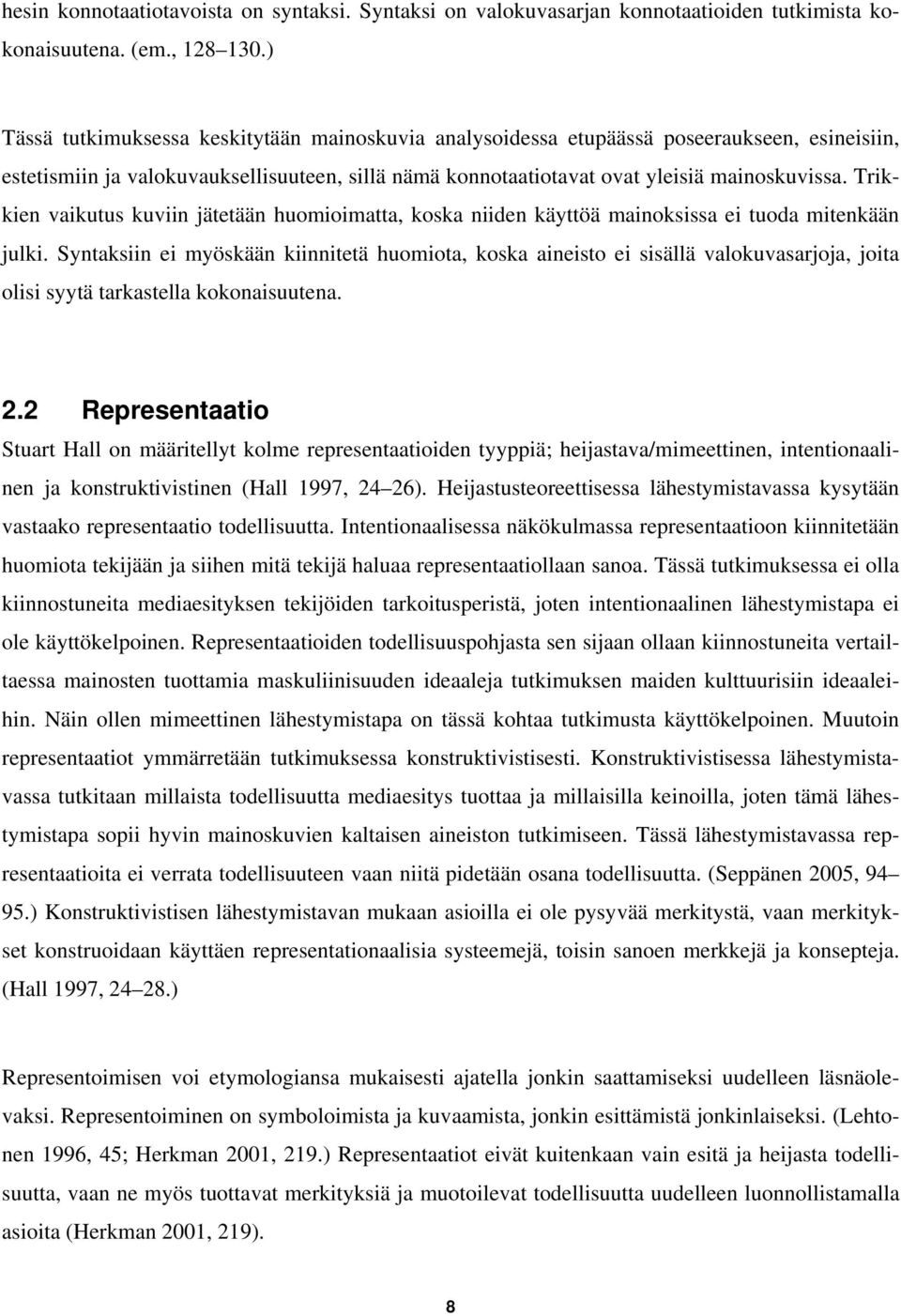 hesin konnotaatiotavoista on syntaksi. Syntaksi on valokuvasarjan konnotaatioiden tutkimista kokonaisuutena. (em., 128–130.)

Tässä tutkimuksessa keskitytään mainoskuvia analysoidessa etupäässä poseeraukseen, esineisiin, estetismiin ja valokuvauksellisuuteen, sillä nämä konnotaatiotavat ovat yleisiä mainoskuvissa. Trikkien vaikutus kuviin jätetään huomioimatta, koska niiden käyttöä mainoksissa ei tuoda mitenkään julki. Syntaksiin ei myöskään kiinnitetä huomiota, koska aineisto ei sisällä valokuvasarjoja, joita olisi syytä tarkastella kokonaisuutena.

2.2 Representaatio

Stuart Hall on määritellyt kolme representaatioiden tyyppiä; heijastava/mimeettinen, intentionaalinen ja konstruktivistinen (Hall 1997, 24–26). Heijastusteoreettisessa lähestymistavassa kysytään vastaako representaatio todellisuutta. Intentionaalisessa näkökulmassa representaatioon kiinnitetään huomiota tekijään ja siihen mitä tekijä haluaa representaatiollaan sanoa. Tässä tutkimuksessa ei olla kiinnostuneita mediaesityksen tekijöiden tarkoitusperistä, joten intentionaalinen lähestymistapa ei ole käyttökelpoinen. Representaatioiden todellisuuspohjasta sen sijaan ollaan kiinnostuneita vertailtaessa mainosten tuottamia maskuliinisuuden ideaaleja tutkimuksen maiden kulttuurisiin ideaaleihin. Näin ollen mimeettinen lähestymistapa on tässä kohtaa tutkimusta käyttökelpoinen. Muutoin representaatiot ymmärretään tutkimuksessa konstruktivistisesti. Konstruktivistisessa lähestymistavassa tutkitaan millaista todellisuutta mediaesitys tuottaa ja millaisilla keinoilla, joten tämä lähestymistapa sopii hyvin mainoskuvien kaltaisen aineiston tutkimiseen. Tässä lähestymistavassa representaatioita ei verrata todellisuuteen vaan niitä pidetään osana todellisuutta. (Seppänen 2005, 94–95.) Konstruktivistisen lähestymistavan mukaan asioilla ei ole pysyvää merkitystä, vaan merkitykset konstruoidaan käyttäen representationaalisia systeemejä, toisin sanoen merkkejä ja konsepteja. (Hall 1997, 24–28.)

Representoimisen voi etymologiansa mukaisesti ajatella jonkin saattamiseksi uudelleen läsnäolevaksi. Representoiminen on symboloimista ja kuvaamista, jonkin esittämistä jonkinlaiseksi. (Lehtonen 1996, 45; Herkman 2001, 219.) Representaatiot eivät kuitenkaan vain esitä ja heijasta todellisuutta, vaan ne myös tuottavat merkityksiä ja muotoilevat todellisuutta uudelleen luonnollistamalla asioita (Herkman 2001, 219).

8